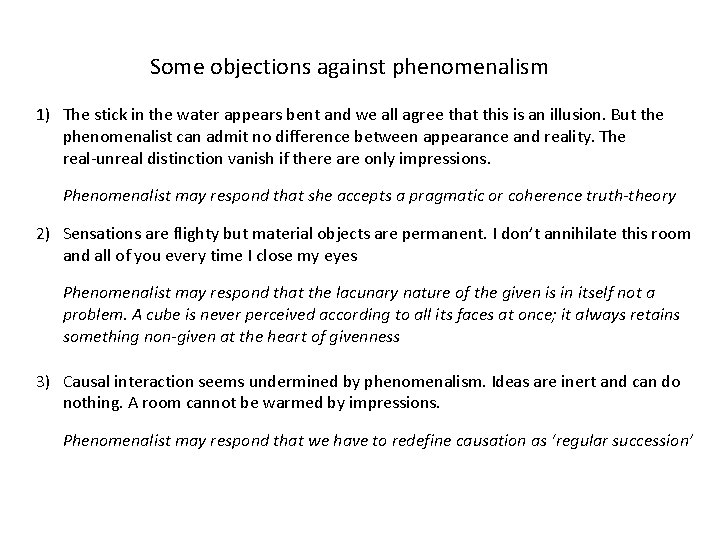 Some objections against phenomenalism

1) The stick in the water appears bent and we all agree that this is an illusion. But the phenomenalist can admit no difference between appearance and reality. The real-unreal distinction vanish if there are only impressions.

Phenomenalist may respond that she accepts a pragmatic or coherence truth-theory

2) Sensations are flighty but material objects are permanent. I don't annihilate this room and all of you every time I close my eyes

Phenomenalist may respond that the lacunary nature of the given is in itself not a problem. A cube is never perceived according to all its faces at once; it always retains something non-given at the heart of givenness

3) Causal interaction seems undermined by phenomenalism. Ideas are inert and can do nothing. A room cannot be warmed by impressions.

Phenomenalist may respond that we have to redefine causation as 'regular succession'